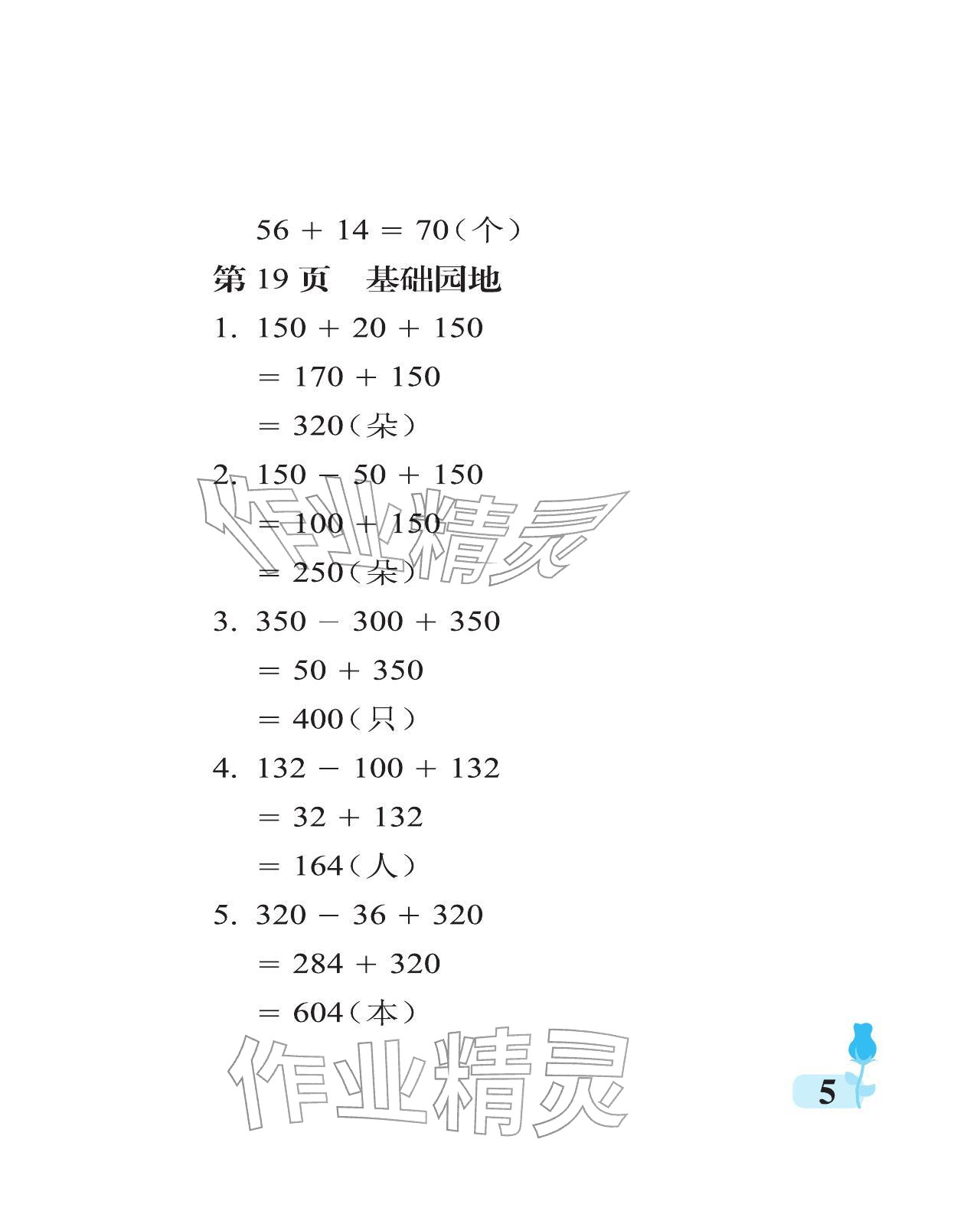 $56 + 14 = 70$(个)

第 19 页　基础园地

1. $150 + 20 + 150$

$= 170 + 150$

$= 320$(朵)

2. $150 - 50 + 150$

$= 100 + 150$

$= 250$(朵)

作业精灵

3. $350 - 300 + 350$

$= 50 + 350$

$= 400$(只)

4. $132 - 100 + 132$

$= 32 + 132$

$= 164$(人)

5. $320 - 36 + 320$

$= 284 + 320$

$= 604$(本)

作业精灵

5